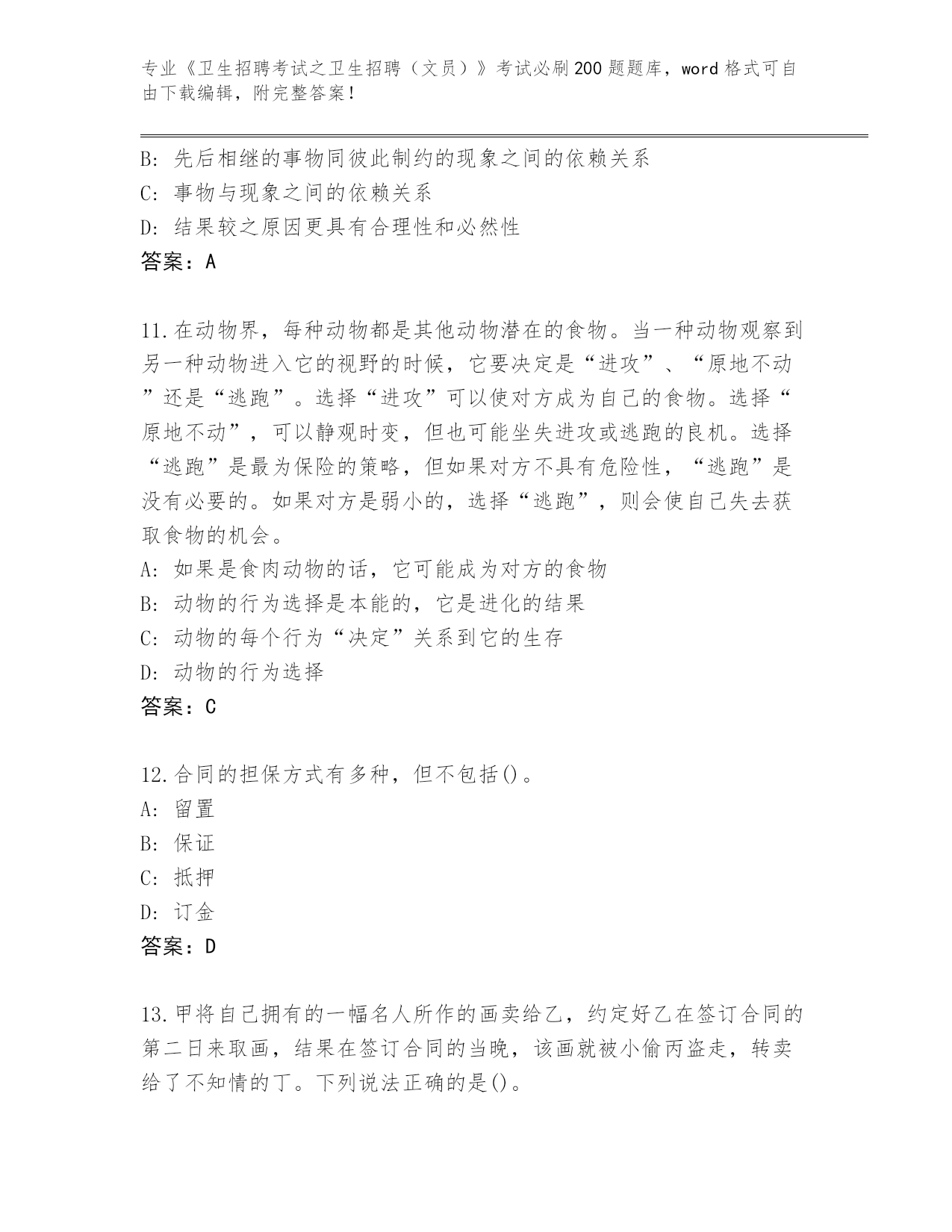 专业《卫生招聘考试之卫生招聘（文员）》考试必刷200题题库，word格式可自由下载编辑，附完整答案！

B：先后相继的事物同彼此制约的现象之间的依赖关系
C：事物与现象之间的依赖关系
D：结果较之原因更具有合理性和必然性
答案：A

11.在动物界，每种动物都是其他动物潜在的食物。当一种动物观察到另一种动物进入它的视野的时候，它要决定是“进攻”、“原地不动”还是“逃跑”。选择“进攻”可以使对方成为自己的食物。选择“原地不动”，可以静观时变，但也可能坐失进攻或逃跑的良机。选择“逃跑”是最为保险的策略，但如果对方不具有危险性，“逃跑”是没有必要的。如果对方是弱小的，选择“逃跑”，则会使自己失去获取食物的机会。
A：如果是食肉动物的话，它可能成为对方的食物
B：动物的行为选择是本能的，它是进化的结果
C：动物的每个行为“决定”关系到它的生存
D：动物的行为选择
答案：C

12.合同的担保方式有多种，但不包括()。
A：留置
B：保证
C：抵押
D：订金
答案：D

13.甲将自己拥有的一幅名人所作的画卖给乙，约定好乙在签订合同的第二日来取画，结果在签订合同的当晚，该画就被小偷丙盗走，转卖给了不知情的丁。下列说法正确的是()。